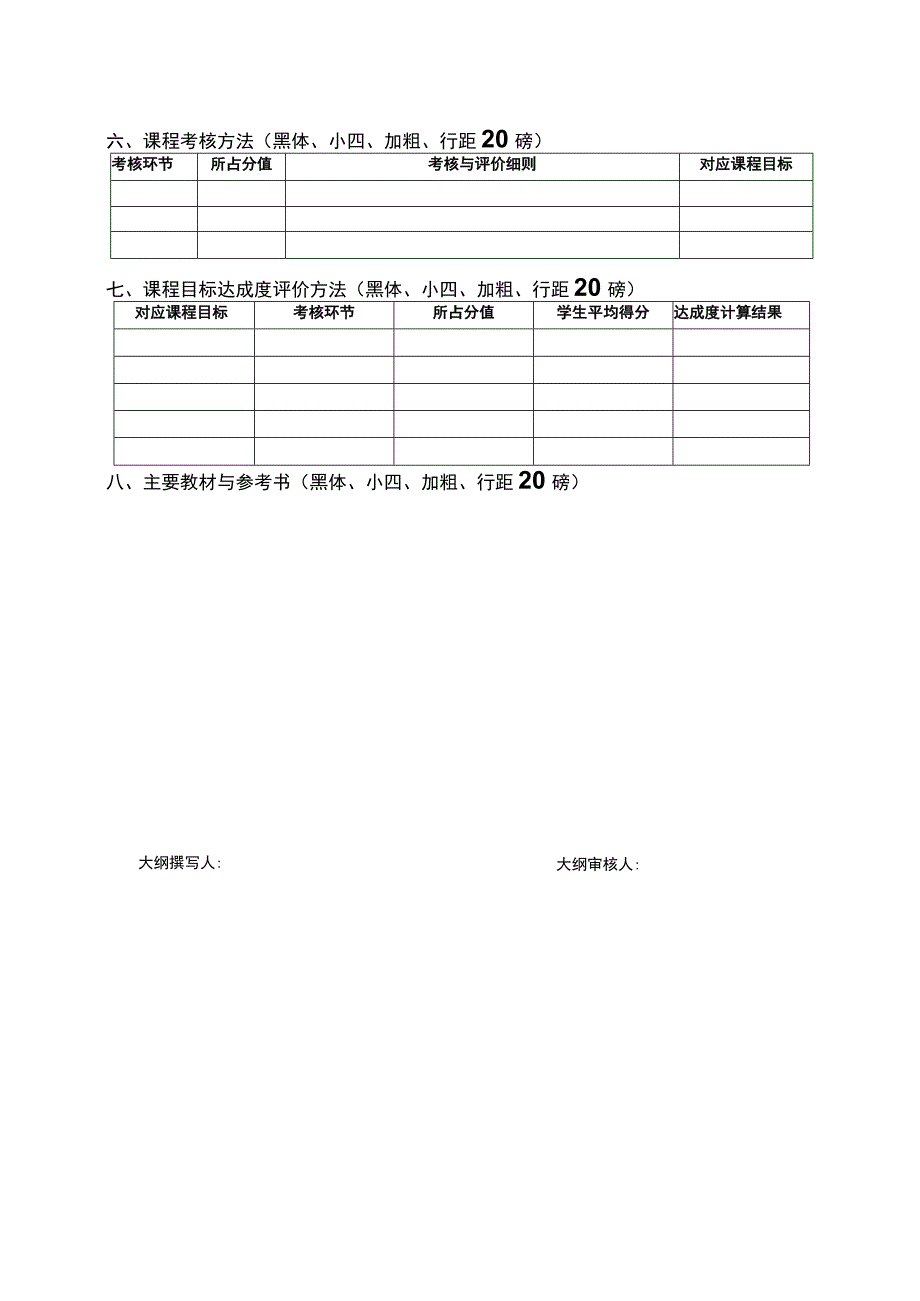 六、课程考核方法（黑体、小四、加粗、行距20磅）

| 考核环节 | 所占分值 | 考核与评价细则 | 对应课程目标 |
|---|---|---|---|
| | | | |
| | | | |
| | | | |

七、课程目标达成度评价方法（黑体、小四、加粗、行距20磅）

| 对应课程目标 | 考核环节 | 所占分值 | 学生平均得分 | 达成度计算结果 |
|---|---|---|---|---|
| | | | | |
| | | | | |
| | | | | |
| | | | | |
| | | | | |

八、主要教材与参考书（黑体、小四、加粗、行距20磅）

大纲撰写人：

大纲审核人：